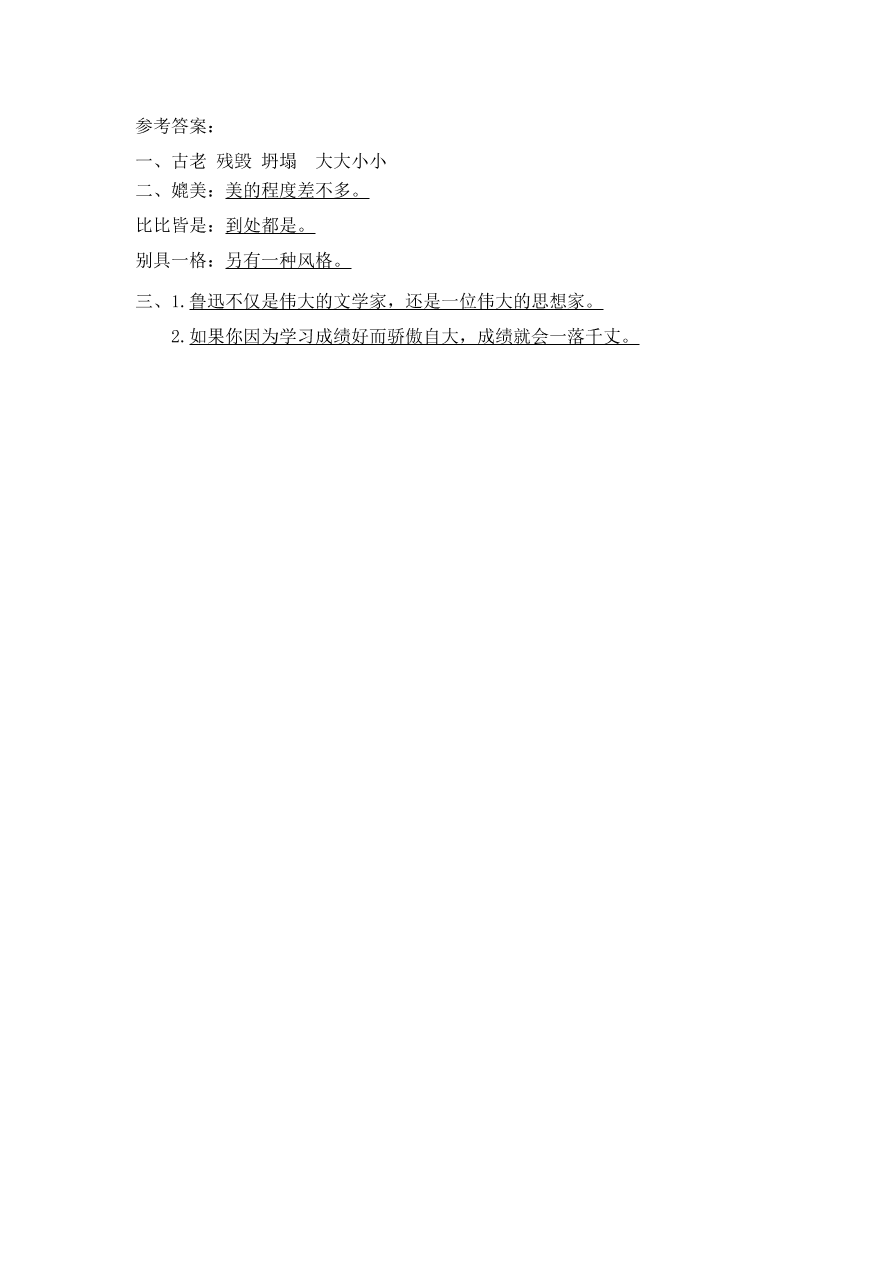 参考答案：

一、古老 残毁 坍塌 大大小小

二、媲美：美的程度差不多。

比比皆是：到处都是。

别具一格：另有一种风格。

三、1. 鲁迅不仅是伟大的文学家，还是一位伟大的思想家。

2. 如果你因为学习成绩好而骄傲自大，成绩就会一落千丈。